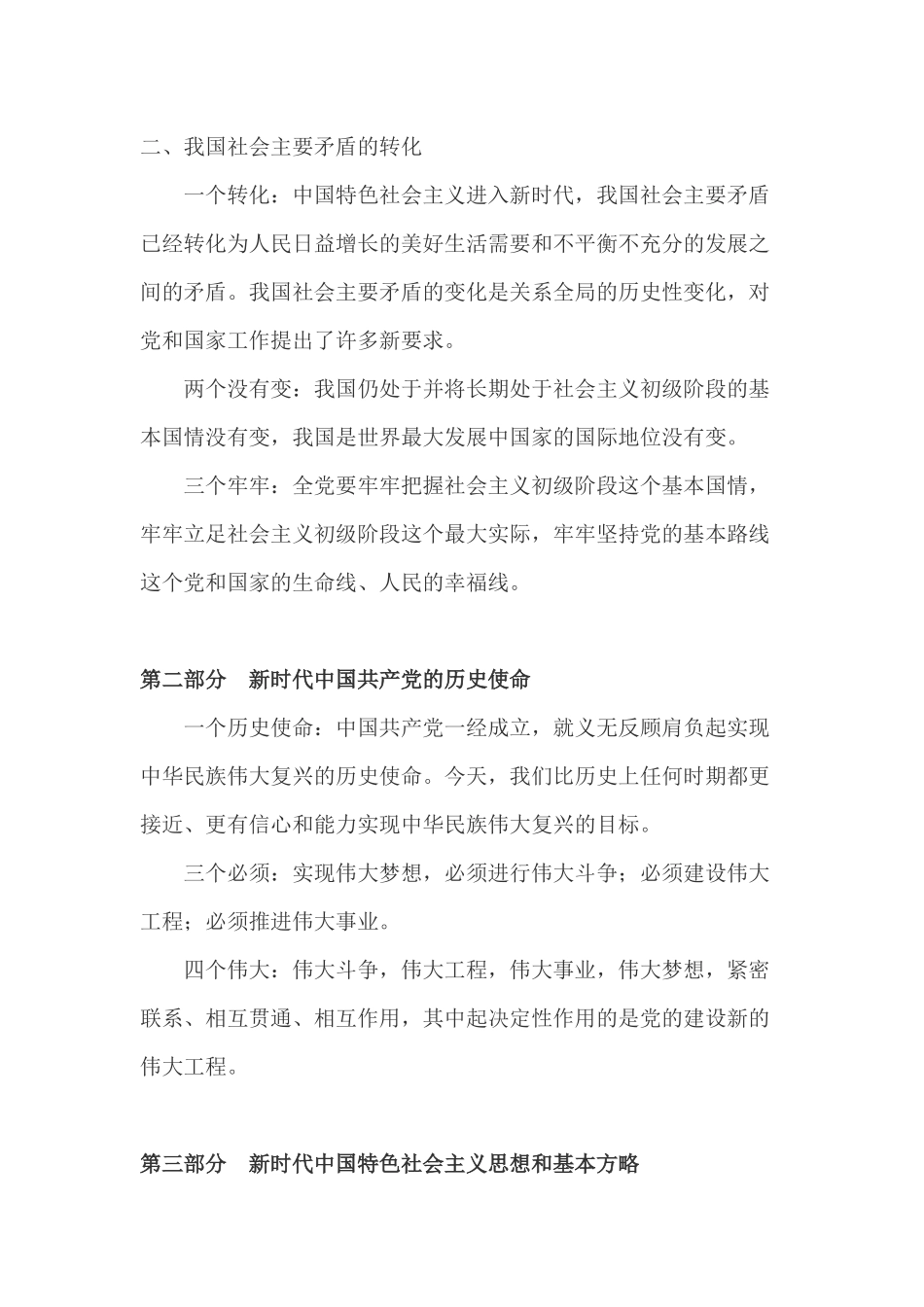 二、我国社会主要矛盾的转化

一个转化：中国特色社会主义进入新时代，我国社会主要矛盾已经转化为人民日益增长的美好生活需要和不平衡不充分的发展之间的矛盾。我国社会主要矛盾的变化是关系全局的历史性变化，对党和国家工作提出了许多新要求。

两个没有变：我国仍处于并将长期处于社会主义初级阶段的基本国情没有变，我国是世界最大发展中国家的国际地位没有变。

三个牢牢：全党要牢牢把握社会主义初级阶段这个基本国情，牢牢立足社会主义初级阶段这个最大实际，牢牢坚持党的基本路线这个党和国家的生命线、人民的幸福线。

第二部分　新时代中国共产党的历史使命

一个历史使命：中国共产党一经成立，就义无反顾肩负起实现中华民族伟大复兴的历史使命。今天，我们比历史上任何时期都更接近、更有信心和能力实现中华民族伟大复兴的目标。

三个必须：实现伟大梦想，必须进行伟大斗争；必须建设伟大工程；必须推进伟大事业。

四个伟大：伟大斗争，伟大工程，伟大事业，伟大梦想，紧密联系、相互贯通、相互作用，其中起决定性作用的是党的建设新的伟大工程。

第三部分　新时代中国特色社会主义思想和基本方略